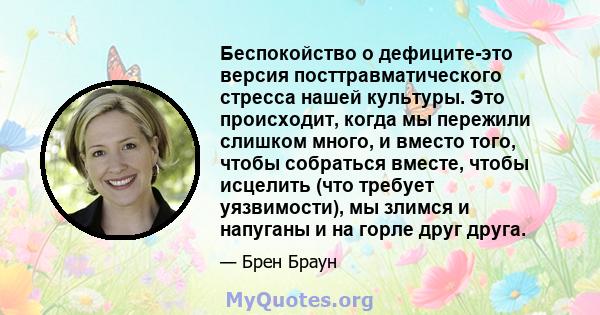 Беспокойство о дефиците-это версия посттравматического стресса нашей культуры. Это происходит, когда мы пережили слишком много, и вместо того, чтобы собраться вместе, чтобы исцелить (что требует уязвимости), мы злимся и напуганы и на горле друг друга.

— Брен Браун

MyQuotes.org